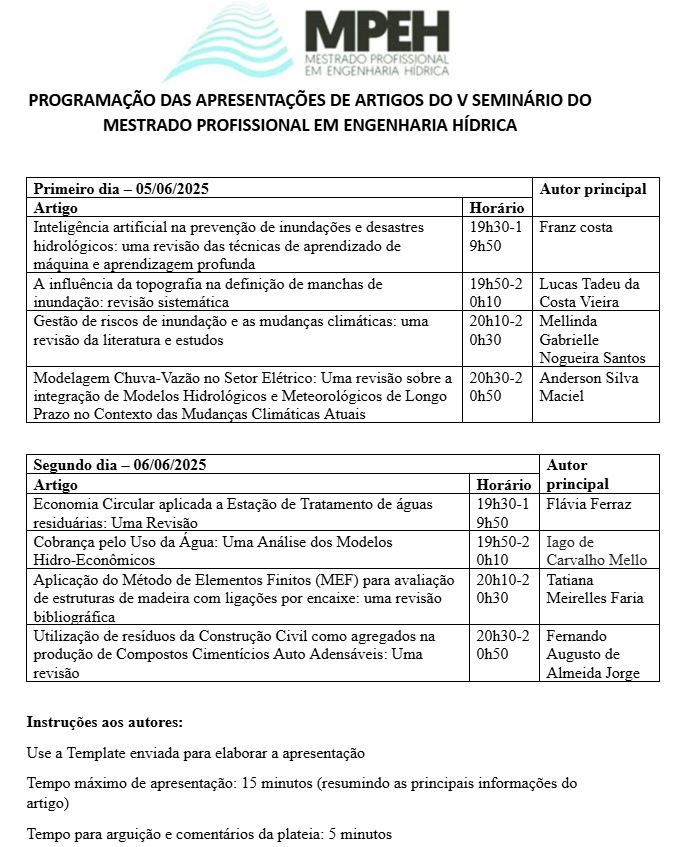 MPEH
MESTRADO PROFISSIONAL EM ENGENHARIA HÍDRICA

PROGRAMAÇÃO DAS APRESENTAÇÕES DE ARTIGOS DO V SEMINÁRIO DO MESTRADO PROFISSIONAL EM ENGENHARIA HÍDRICA

| Primeiro dia – 05/06/2025 | | Autor principal |
|---|---|---|
| Artigo | Horário | |
| Inteligência artificial na prevenção de inundações e desastres hidrológicos: uma revisão das técnicas de aprendizado de máquina e aprendizagem profunda | 19h30-19h50 | Franz costa |
| A influência da topografia na definição de manchas de inundação: revisão sistemática | 19h50-20h10 | Lucas Tadeu da Costa Vieira |
| Gestão de riscos de inundação e as mudanças climáticas: uma revisão da literatura e estudos | 20h10-20h30 | Mellinda Gabrielle Nogueira Santos |
| Modelagem Chuva-Vazão no Setor Elétrico: Uma revisão sobre a integração de Modelos Hidrológicos e Meteorológicos de Longo Prazo no Contexto das Mudanças Climáticas Atuais | 20h30-20h50 | Anderson Silva Maciel |

| Segundo dia – 06/06/2025 | | Autor principal |
|---|---|---|
| Artigo | Horário | |
| Economia Circular aplicada a Estação de Tratamento de águas residuárias: Uma Revisão | 19h30-19h50 | Flávia Ferraz |
| Cobrança pelo Uso da Água: Uma Análise dos Modelos Hidro-Econômicos | 19h50-20h10 | Iago de Carvalho Mello |
| Aplicação do Método de Elementos Finitos (MEF) para avaliação de estruturas de madeira com ligações por encaixe: uma revisão bibliográfica | 20h10-20h30 | Tatiana Meirelles Faria |
| Utilização de resíduos da Construção Civil como agregados na produção de Compostos Cimentícios Auto Adensáveis: Uma revisão | 20h30-20h50 | Fernando Augusto de Almeida Jorge |

Instruções aos autores:

Use a Template enviada para elaborar a apresentação

Tempo máximo de apresentação: 15 minutos (resumindo as principais informações do artigo)

Tempo para arguição e comentários da plateia: 5 minutos